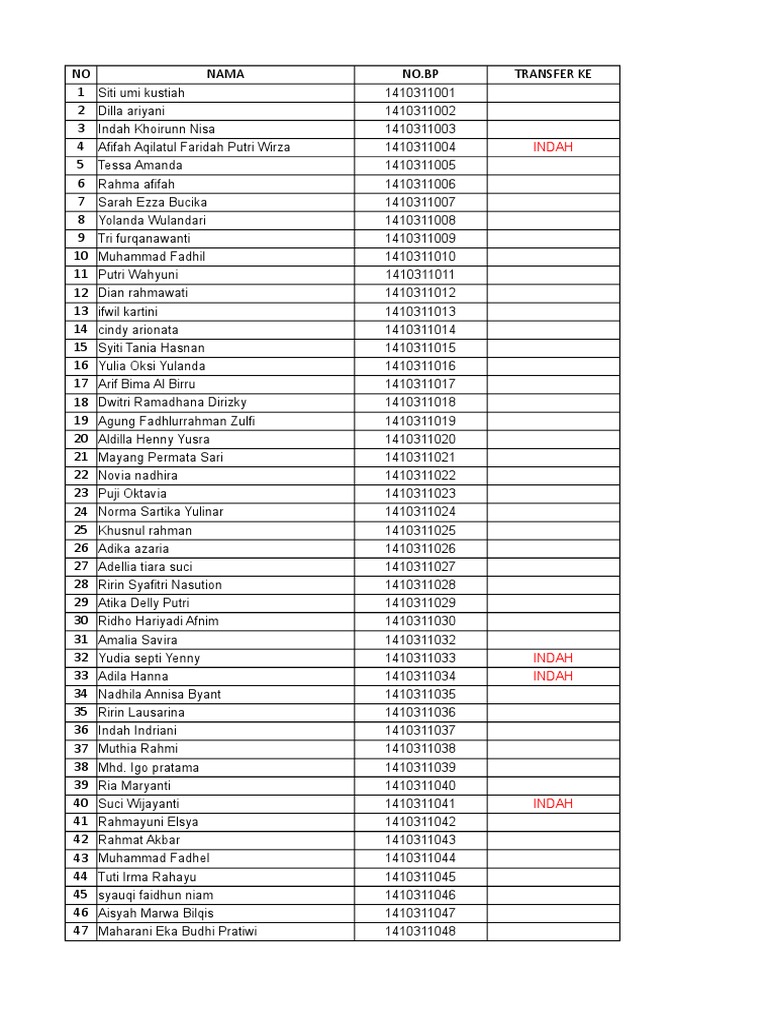 | NO | NAMA | NO.BP | TRANSFER KE |
|---|---|---|---|
| 1 | Siti umi kustiah | 1410311001 | |
| 2 | Dilla ariyani | 1410311002 | |
| 3 | Indah Khoirunn Nisa | 1410311003 | |
| 4 | Afifah Aqilatul Faridah Putri Wirza | 1410311004 | INDAH |
| 5 | Tessa Amanda | 1410311005 | |
| 6 | Rahma afifah | 1410311006 | |
| 7 | Sarah Ezza Bucika | 1410311007 | |
| 8 | Yolanda Wulandari | 1410311008 | |
| 9 | Tri furqanawanti | 1410311009 | |
| 10 | Muhammad Fadhil | 1410311010 | |
| 11 | Putri Wahyuni | 1410311011 | |
| 12 | Dian rahmawati | 1410311012 | |
| 13 | ifwil kartini | 1410311013 | |
| 14 | cindy arionata | 1410311014 | |
| 15 | Syiti Tania Hasnan | 1410311015 | |
| 16 | Yulia Oksi Yulanda | 1410311016 | |
| 17 | Arif Bima Al Birru | 1410311017 | |
| 18 | Dwitri Ramadhana Dirizky | 1410311018 | |
| 19 | Agung Fadhlurrahman Zulfi | 1410311019 | |
| 20 | Aldilla Henny Yusra | 1410311020 | |
| 21 | Mayang Permata Sari | 1410311021 | |
| 22 | Novia nadhira | 1410311022 | |
| 23 | Puji Oktavia | 1410311023 | |
| 24 | Norma Sartika Yulinar | 1410311024 | |
| 25 | Khusnul rahman | 1410311025 | |
| 26 | Adika azaria | 1410311026 | |
| 27 | Adellia tiara suci | 1410311027 | |
| 28 | Ririn Syafitri Nasution | 1410311028 | |
| 29 | Atika Delly Putri | 1410311029 | |
| 30 | Ridho Hariyadi Afnim | 1410311030 | |
| 31 | Amalia Savira | 1410311032 | |
| 32 | Yudia septi Yenny | 1410311033 | INDAH |
| 33 | Adila Hanna | 1410311034 | INDAH |
| 34 | Nadhila Annisa Byant | 1410311035 | |
| 35 | Ririn Lausarina | 1410311036 | |
| 36 | Indah Indriani | 1410311037 | |
| 37 | Muthia Rahmi | 1410311038 | |
| 38 | Mhd. Igo pratama | 1410311039 | |
| 39 | Ria Maryanti | 1410311040 | |
| 40 | Suci Wijayanti | 1410311041 | INDAH |
| 41 | Rahmayuni Elsya | 1410311042 | |
| 42 | Rahmat Akbar | 1410311043 | |
| 43 | Muhammad Fadhel | 1410311044 | |
| 44 | Tuti Irma Rahayu | 1410311045 | |
| 45 | syauqi faidhun niam | 1410311046 | |
| 46 | Aisyah Marwa Bilqis | 1410311047 | |
| 47 | Maharani Eka Budhi Pratiwi | 1410311048 | |